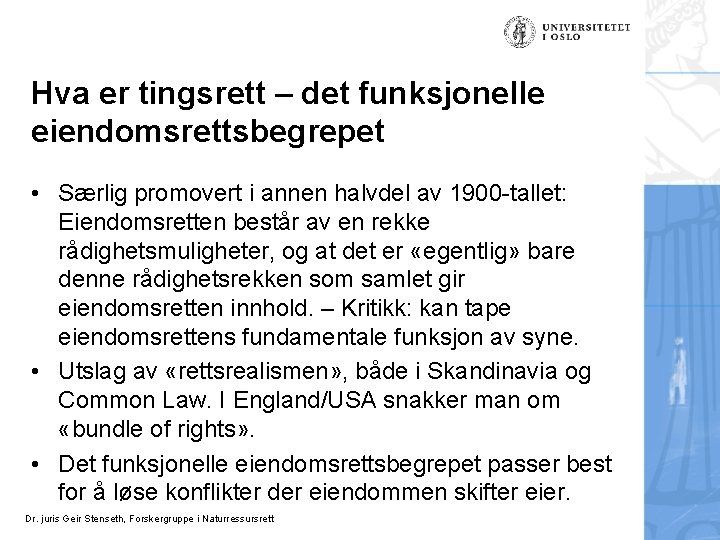 UNIVERSITETET I OSLO

Hva er tingsrett – det funksjonelle eiendomsrettsbegrepet

• Særlig promovert i annen halvdel av 1900-tallet: Eiendomsretten består av en rekke rådighetsmuligheter, og at det er «egentlig» bare denne rådighetsrekken som samlet gir eiendomsretten innhold. – Kritikk: kan tape eiendomsrettens fundamentale funksjon av syne.

• Utslag av «rettsrealismen», både i Skandinavia og Common Law. I England/USA snakker man om «bundle of rights».

• Det funksjonelle eiendomsrettsbegrepet passer best for å løse konflikter der eiendommen skifter eier.

Dr. juris Geir Stenseth, Forskergruppe i Naturressursrett